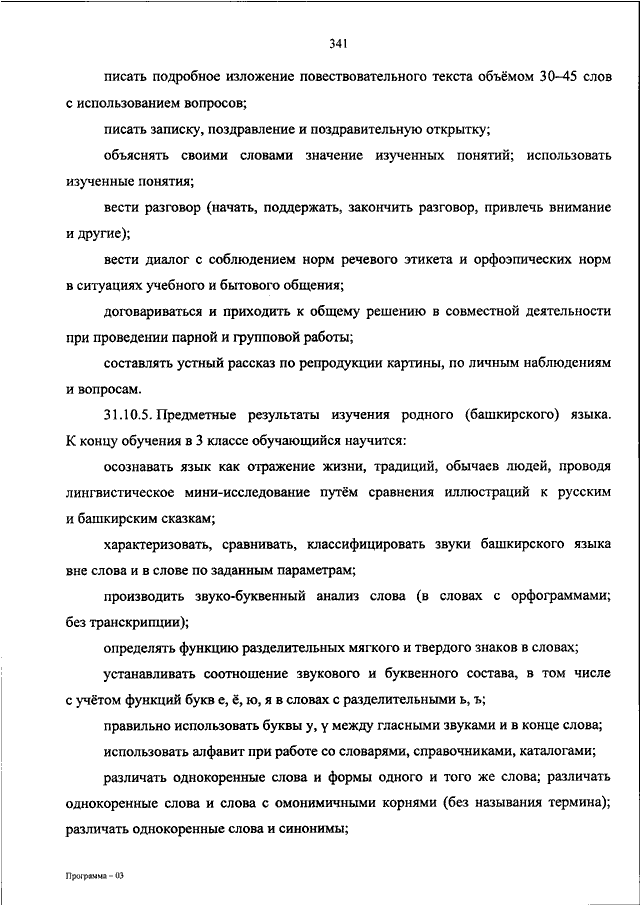 341

писать подробное изложение повествовательного текста объёмом 30–45 слов с использованием вопросов;

писать записку, поздравление и поздравительную открытку;

объяснять своими словами значение изученных понятий; использовать изученные понятия;

вести разговор (начать, поддержать, закончить разговор, привлечь внимание и другие);

вести диалог с соблюдением норм речевого этикета и орфоэпических норм в ситуациях учебного и бытового общения;

договариваться и приходить к общему решению в совместной деятельности при проведении парной и групповой работы;

составлять устный рассказ по репродукции картины, по личным наблюдениям и вопросам.

31.10.5. Предметные результаты изучения родного (башкирского) языка. К концу обучения в 3 классе обучающийся научится:

осознавать язык как отражение жизни, традиций, обычаев людей, проводя лингвистическое мини-исследование путём сравнения иллюстраций к русским и башкирским сказкам;

характеризовать, сравнивать, классифицировать звуки башкирского языка вне слова и в слове по заданным параметрам;

производить звуко-буквенный анализ слова (в словах с орфограммами; без транскрипции);

определять функцию разделительных мягкого и твердого знаков в словах;

устанавливать соотношение звукового и буквенного состава, в том числе с учётом функций букв е, ё, ю, я в словах с разделительными ь, ъ;

правильно использовать буквы у, ү между гласными звуками и в конце слова;

использовать алфавит при работе со словарями, справочниками, каталогами;

различать однокоренные слова и формы одного и того же слова; различать однокоренные слова и слова с омонимичными корнями (без называния термина); различать однокоренные слова и синонимы;

Программа – 03